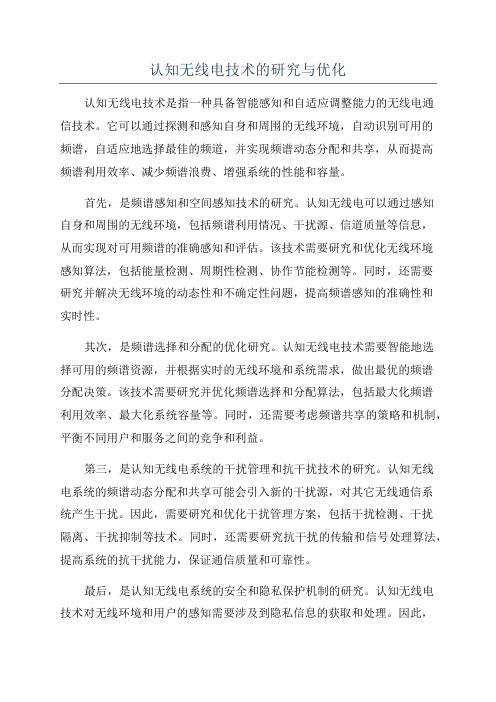 认知无线电技术的研究与优化

认知无线电技术是指一种具备智能感知和自适应调整能力的无线电通信技术。它可以通过探测和感知自身和周围的无线环境，自动识别可用的频谱，自适应地选择最佳的频道，并实现频谱动态分配和共享，从而提高频谱利用效率、减少频谱浪费、增强系统的性能和容量。

首先，是频谱感知和空间感知技术的研究。认知无线电可以通过感知自身和周围的无线环境，包括频谱利用情况、干扰源、信道质量等信息，从而实现对可用频谱的准确感知和评估。该技术需要研究和优化无线环境感知算法，包括能量检测、周期性检测、协作节能检测等。同时，还需要研究并解决无线环境的动态性和不确定性问题，提高频谱感知的准确性和实时性。

其次，是频谱选择和分配的优化研究。认知无线电技术需要智能地选择可用的频谱资源，并根据实时的无线环境和系统需求，做出最优的频谱分配决策。该技术需要研究并优化频谱选择和分配算法，包括最大化频谱利用效率、最大化系统容量等。同时，还需要考虑频谱共享的策略和机制，平衡不同用户和服务之间的竞争和利益。

第三，是认知无线电系统的干扰管理和抗干扰技术的研究。认知无线电系统的频谱动态分配和共享可能会引入新的干扰源，对其它无线通信系统产生干扰。因此，需要研究和优化干扰管理方案，包括干扰检测、干扰隔离、干扰抑制等技术。同时，还需要研究抗干扰的传输和信号处理算法，提高系统的抗干扰能力，保证通信质量和可靠性。

最后，是认知无线电系统的安全和隐私保护机制的研究。认知无线电技术对无线环境和用户的感知需要涉及到隐私信息的获取和处理。因此，